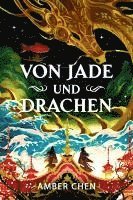 VON JADE
UND
DRACHEN

AMBER CHEN